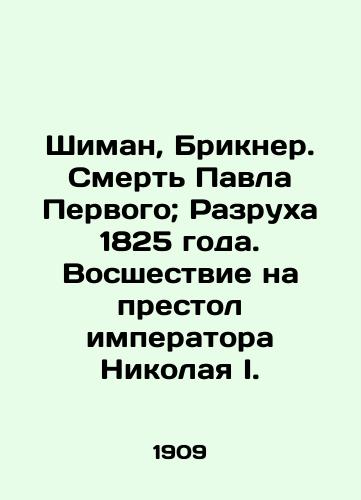 Шиман, Брикнер. Смерть Павла Первого; Разруха 1825 года. Восшествие на престол императора Николая I.

1909